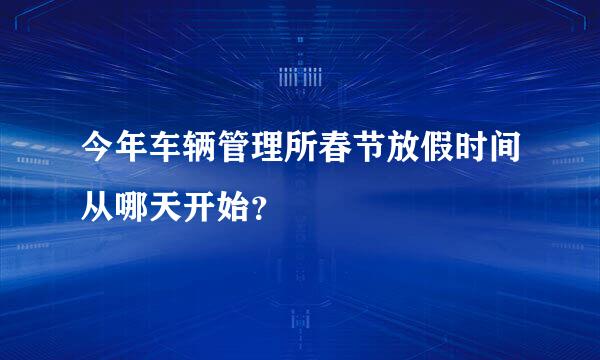 今年车辆管理所春节放假时间从哪天开始?